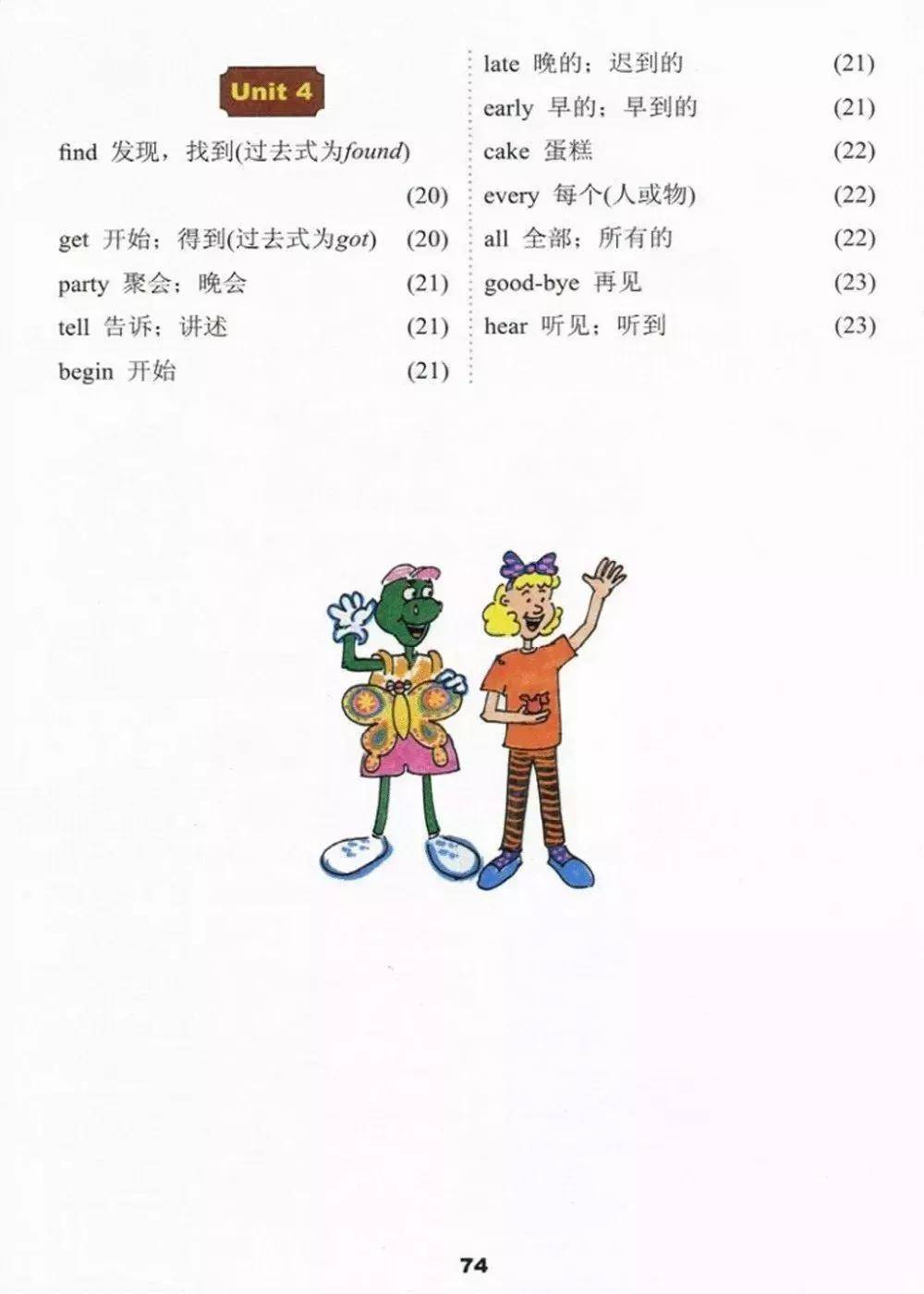 Unit 4

find 发现，找到(过去式为found) (20)

get 开始；得到(过去式为got) (20)

party 聚会；晚会 (21)

tell 告诉；讲述 (21)

begin 开始 (21)

late 晚的；迟到的 (21)

early 早的；早到的 (21)

cake 蛋糕 (22)

every 每个(人或物) (22)

all 全部；所有的 (22)

good-bye 再见 (23)

hear 听见；听到 (23)

74